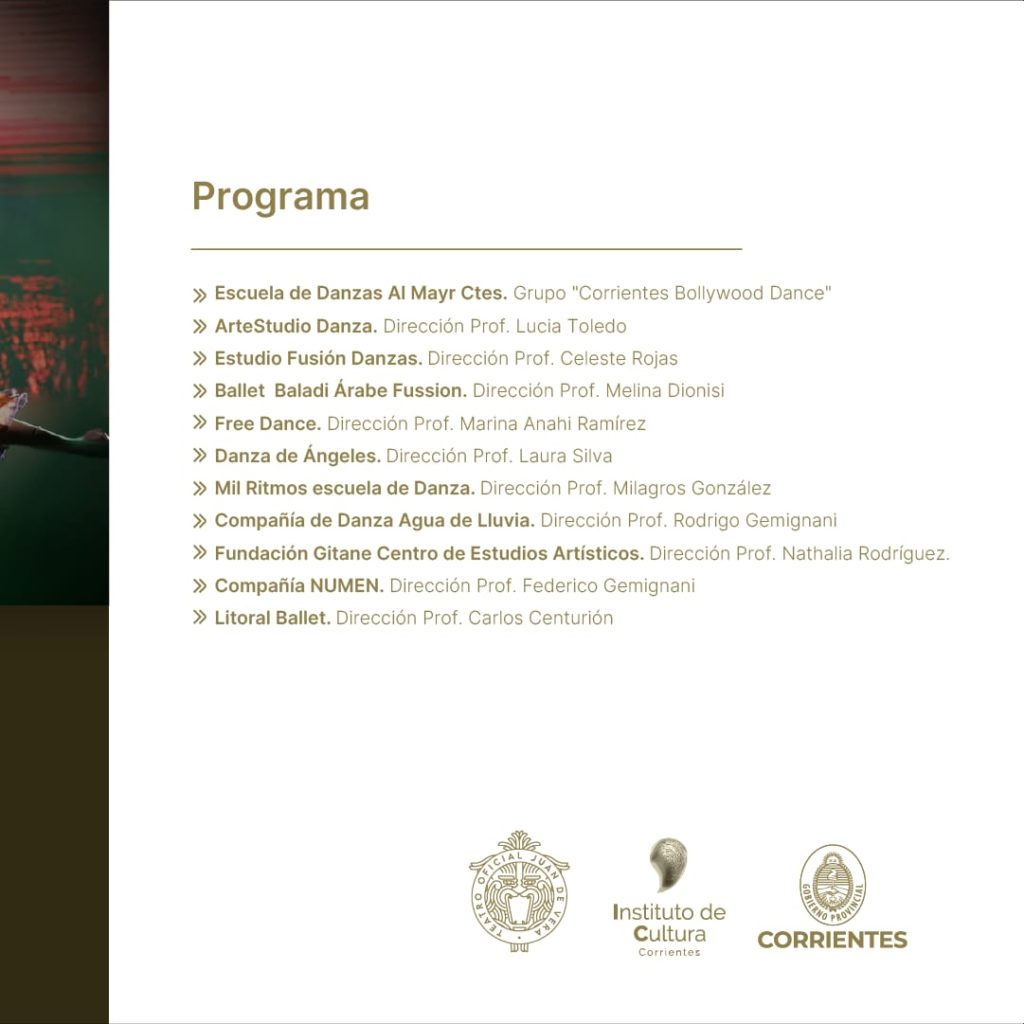 Programa

» Escuela de Danzas Al Mayr Ctes. Grupo "Corrientes Bollywood Dance"
» ArteStudio Danza. Dirección Prof. Lucia Toledo
» Estudio Fusión Danzas. Dirección Prof. Celeste Rojas
» Ballet Baladi Árabe Fussion. Dirección Prof. Melina Dionisi
» Free Dance. Dirección Prof. Marina Anahi Ramírez
» Danza de Ángeles. Dirección Prof. Laura Silva
» Mil Ritmos escuela de Danza. Dirección Prof. Milagros González
» Compañía de Danza Agua de Lluvia. Dirección Prof. Rodrigo Gemignani
» Fundación Gitane Centro de Estudios Artísticos. Dirección Prof. Nathalia Rodríguez.
» Compañía NUMEN. Dirección Prof. Federico Gemignani
» Litoral Ballet. Dirección Prof. Carlos Centurión

TEATRO OFICIAL JUAN DE VERA

Instituto de Cultura Corrientes

GOBIERNO PROVINCIAL
CORRIENTES